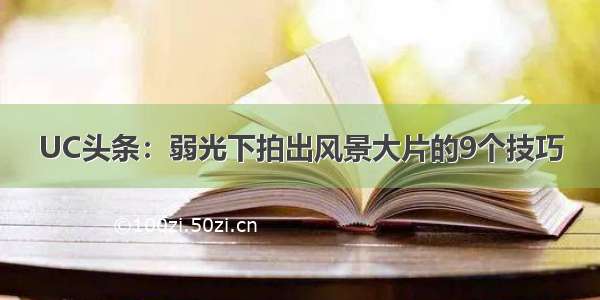 UC头条：弱光下拍出风景大片的9个技巧

©100zi.50zi.cn